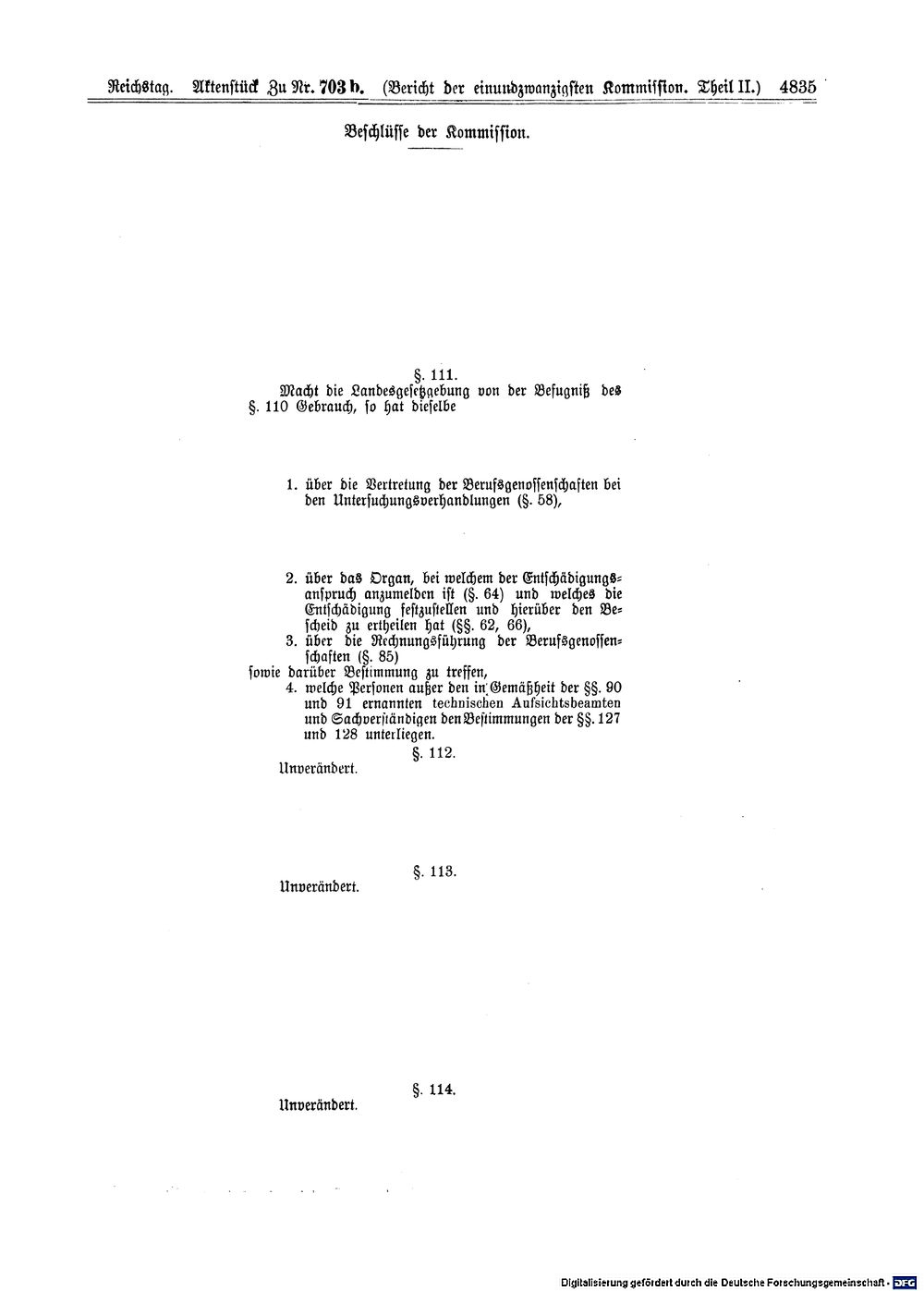 Reichstag. Aktenstück Zu Nr. 703 b. (Bericht der einundzwanzigsten Kommission. Theil II.) 4835

Beschlüsse der Kommission.

§. 111.

Macht die Landesgesetzgebung von der Befugniß des §. 110 Gebrauch, so hat dieselbe

1. über die Vertretung der Berufsgenossenschaften bei den Untersuchungsverhandlungen (§. 58),

2. über das Organ, bei welchem der Entschädigungsanspruch anzumelden ist (§. 64) und welches die Entschädigung festzustellen und hierüber den Bescheid zu ertheilen hat (§§. 62, 66),

3. über die Rechnungsführung der Berufsgenossenschaften (§. 85)

sowie darüber Bestimmung zu treffen,

4. welche Personen außer den in Gemäßheit der §§. 90 und 91 ernannten technischen Aufsichtsbeamten und Sachverständigen den Bestimmungen der §§. 127 und 128 unterliegen.

§. 112.

Unverändert.

§. 113.

Unverändert.

§. 114.

Unverändert.

Digitalisierung gefördert durch die Deutsche Forschungsgemeinschaft · DFG